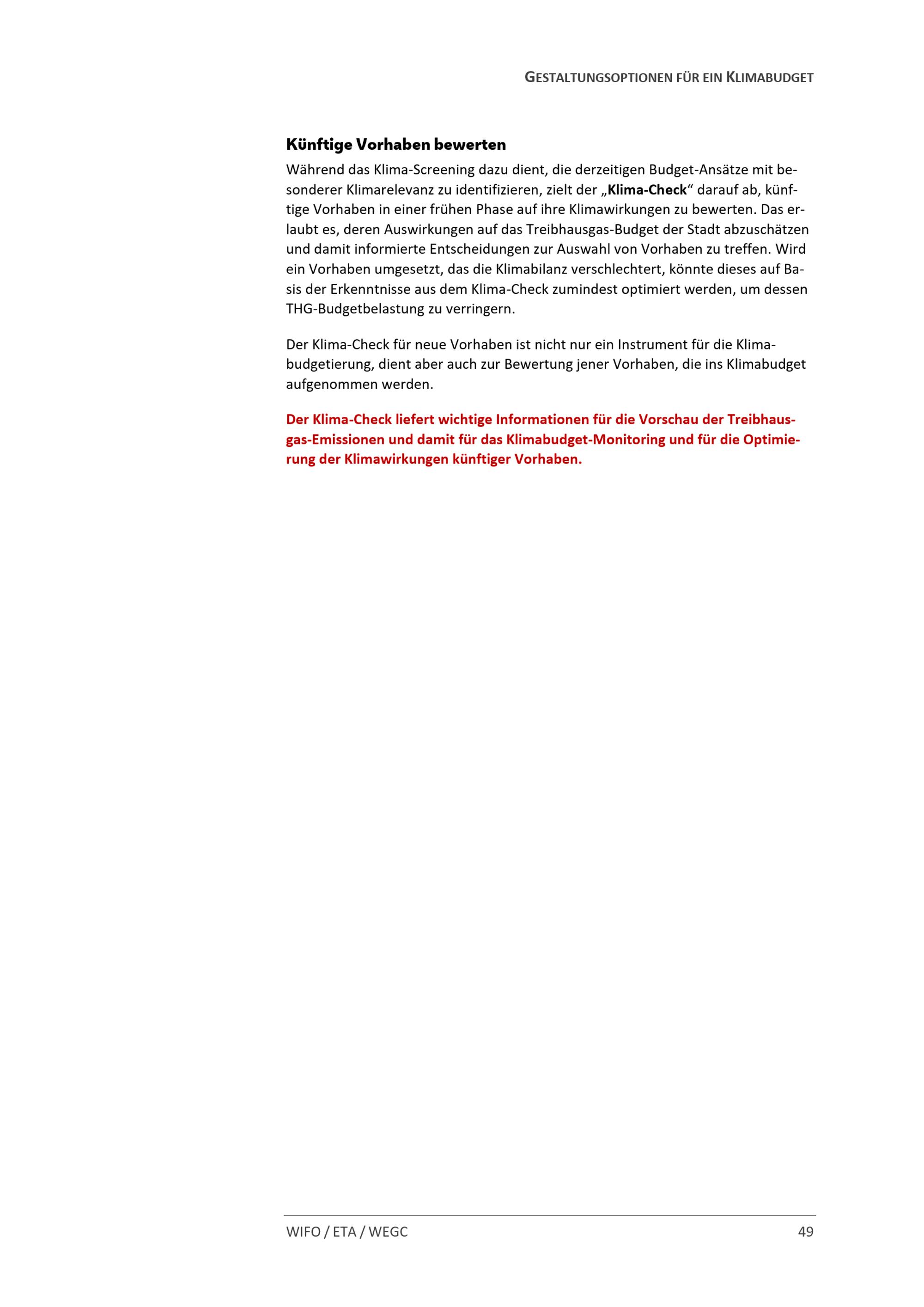 GESTALTUNGSOPTIONEN FÜR EIN KLIMABUDGET

Künftige Vorhaben bewerten

Während das Klima-Screening dazu dient, die derzeitigen Budget-Ansätze mit besonderer Klimarelevanz zu identifizieren, zielt der „Klima-Check“ darauf ab, künftige Vorhaben in einer frühen Phase auf ihre Klimawirkungen zu bewerten. Das erlaubt es, deren Auswirkungen auf das Treibhausgas-Budget der Stadt abzuschätzen und damit informierte Entscheidungen zur Auswahl von Vorhaben zu treffen. Wird ein Vorhaben umgesetzt, das die Klimabilanz verschlechtert, könnte dieses auf Basis der Erkenntnisse aus dem Klima-Check zumindest optimiert werden, um dessen THG-Budgetbelastung zu verringern.

Der Klima-Check für neue Vorhaben ist nicht nur ein Instrument für die Klimabudgetierung, dient aber auch zur Bewertung jener Vorhaben, die ins Klimabudget aufgenommen werden.

Der Klima-Check liefert wichtige Informationen für die Vorschau der Treibhausgas-Emissionen und damit für das Klimabudget-Monitoring und für die Optimierung der Klimawirkungen künftiger Vorhaben.

WIFO / ETA / WEGC 49